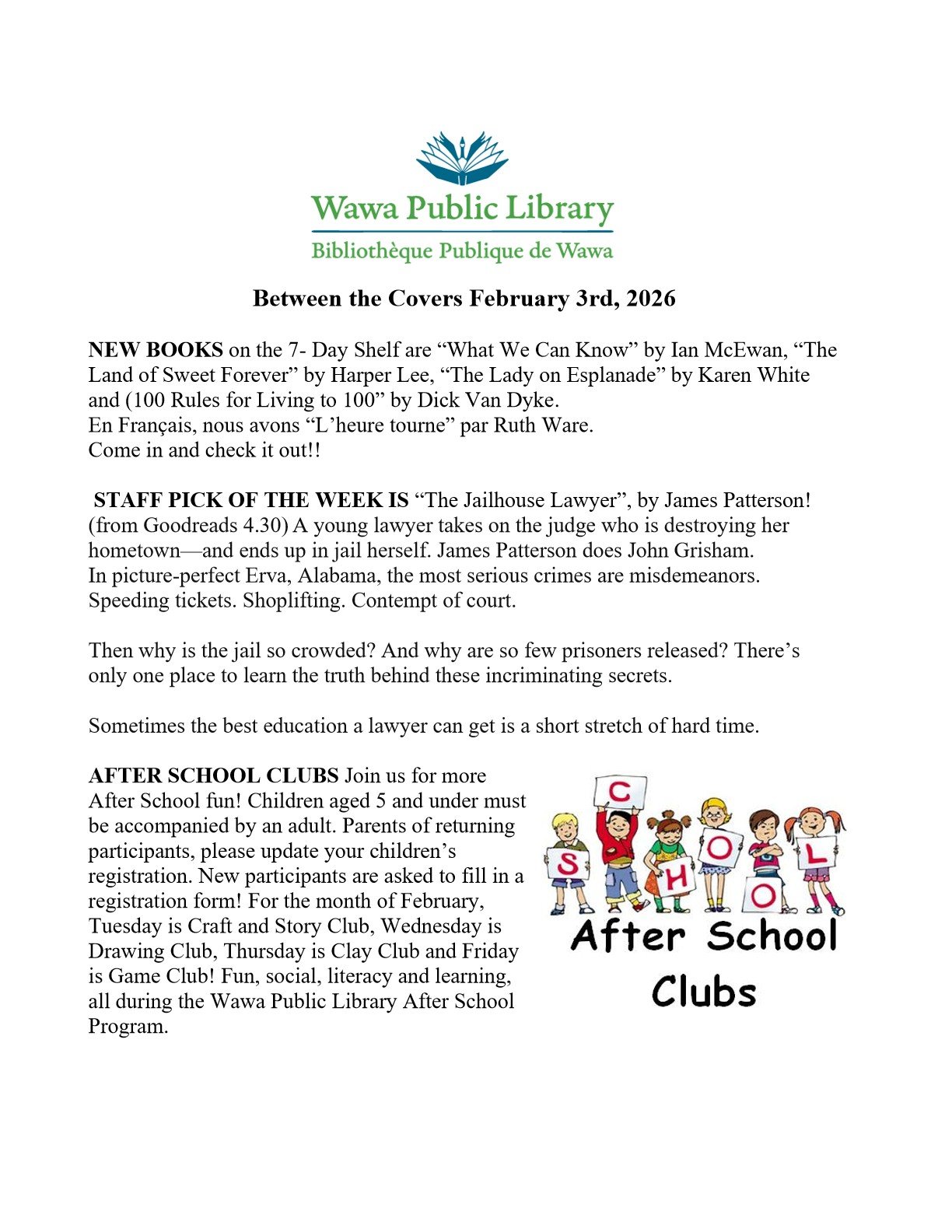 Wawa Public Library
Bibliothèque Publique de Wawa

Between the Covers February 3rd, 2026

NEW BOOKS on the 7- Day Shelf are “What We Can Know” by Ian McEwan, “The Land of Sweet Forever” by Harper Lee, “The Lady on Esplanade” by Karen White and (100 Rules for Living to 100” by Dick Van Dyke.
En Français, nous avons “L’heure tourne” par Ruth Ware.
Come in and check it out!!

STAFF PICK OF THE WEEK IS “The Jailhouse Lawyer”, by James Patterson! (from Goodreads 4.30) A young lawyer takes on the judge who is destroying her hometown—and ends up in jail herself. James Patterson does John Grisham.
In picture-perfect Erva, Alabama, the most serious crimes are misdemeanors. Speeding tickets. Shoplifting. Contempt of court.

Then why is the jail so crowded? And why are so few prisoners released? There’s only one place to learn the truth behind these incriminating secrets.

Sometimes the best education a lawyer can get is a short stretch of hard time.

AFTER SCHOOL CLUBS Join us for more After School fun! Children aged 5 and under must be accompanied by an adult. Parents of returning participants, please update your children’s registration. New participants are asked to fill in a registration form! For the month of February, Tuesday is Craft and Story Club, Wednesday is Drawing Club, Thursday is Clay Club and Friday is Game Club! Fun, social, literacy and learning, all during the Wawa Public Library After School Program.

S C H O O L
After School Clubs